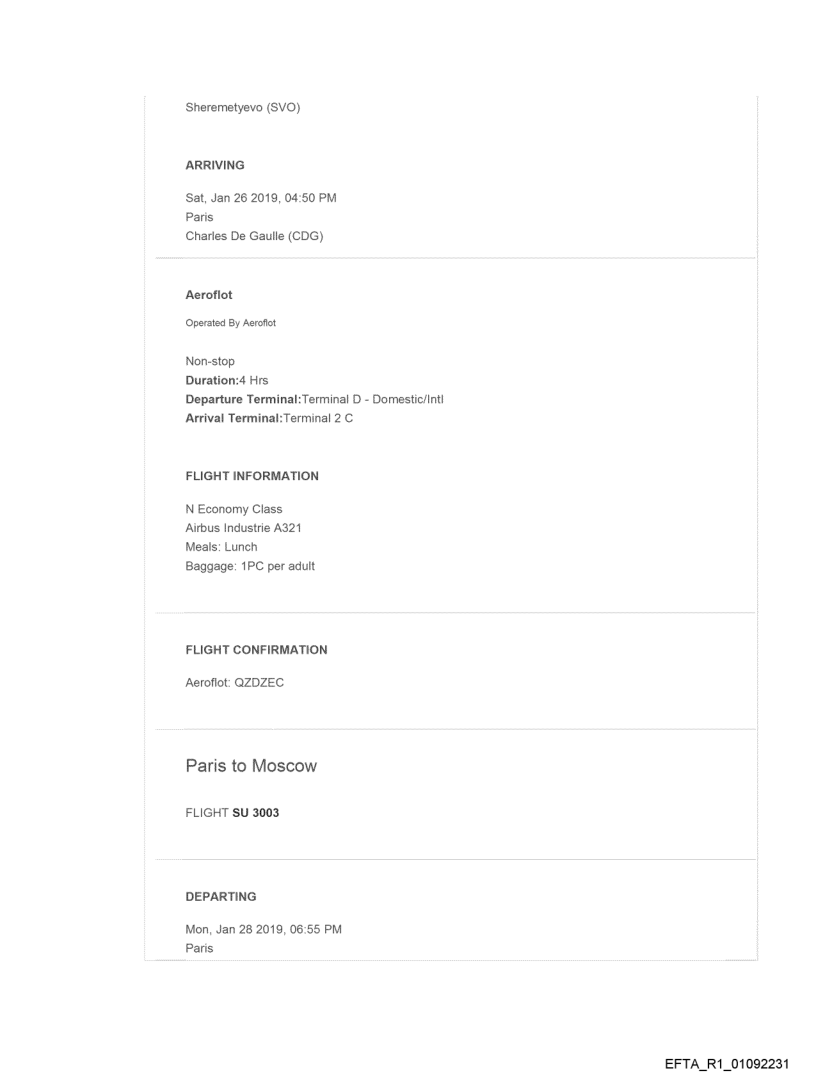 Sheremetyevo (SVO)

ARRIVING

Sat, Jan 26 2019, 04:50 PM
Paris
Charles De Gaulle (CDG)

Aeroflot

Operated By Aeroflot

Non-stop
Duration:4 Hrs
Departure Terminal:Terminal D - Domestic/Intl
Arrival Terminal:Terminal 2 C

FLIGHT INFORMATION

N Economy Class
Airbus Industrie A321
Meals: Lunch
Baggage: 1PC per adult

FLIGHT CONFIRMATION

Aeroflot: QZDZEC

Paris to Moscow

FLIGHT SU 3003

DEPARTING

Mon, Jan 28 2019, 06:55 PM
Paris

EFTA_R1_01092231